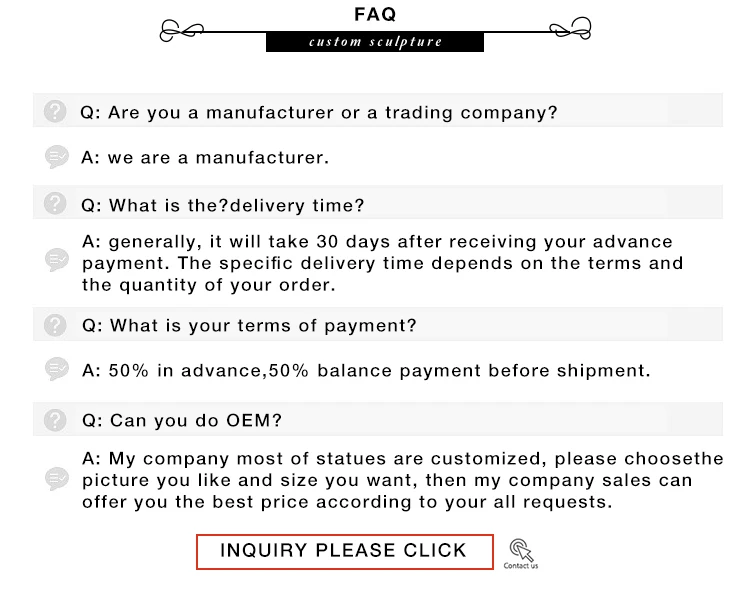 FAQ

custom sculpture

Q: Are you a manufacturer or a trading company?

A: we are a manufacturer.

Q: What is the?delivery time?

A: generally, it will take 30 days after receiving your advance payment. The specific delivery time depends on the terms and the quantity of your order.

Q: What is your terms of payment?

A: 50% in advance,50% balance payment before shipment.

Q: Can you do OEM?

A: My company most of statues are customized, please choosethe picture you like and size you want, then my company sales can offer you the best price according to your all requests.

INQUIRY PLEASE CLICK

Contact us